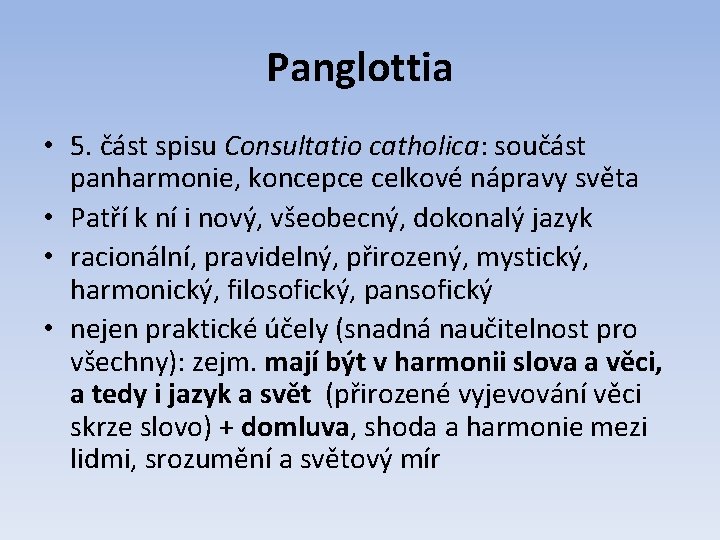 Panglottia

• 5. část spisu Consultatio catholica: součást panharmonie, koncepce celkové nápravy světa
• Patří k ní i nový, všeobecný, dokonalý jazyk
• racionální, pravidelný, přirozený, mystický, harmonický, filosofický, pansofický
• nejen praktické účely (snadná naučitelnost pro všechny): zejm. mají být v harmonii slova a věci, a tedy i jazyk a svět (přirozené vyjevování věci skrze slovo) + domluva, shoda a harmonie mezi lidmi, srozumění a světový mír